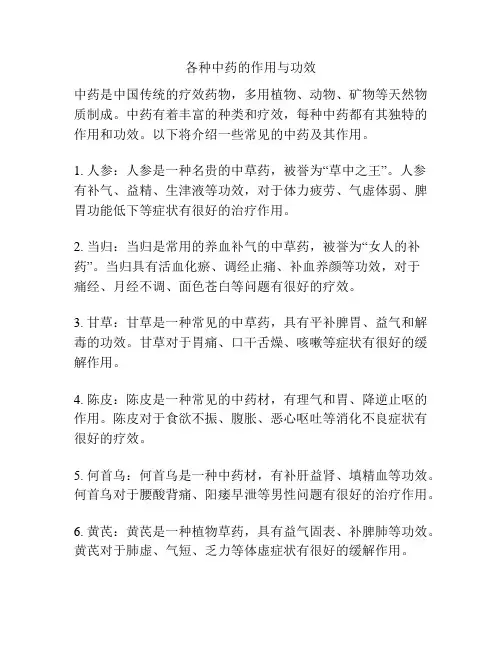 各种中药的作用与功效

中药是中国传统的疗效药物，多用植物、动物、矿物等天然物质制成。中药有着丰富的种类和疗效，每种中药都有其独特的作用和功效。以下将介绍一些常见的中药及其作用。

1. 人参：人参是一种名贵的中草药，被誉为“草中之王”。人参有补气、益精、生津液等功效，对于体力疲劳、气虚体弱、脾胃功能低下等症状有很好的治疗作用。

2. 当归：当归是常用的养血补气的中草药，被誉为“女人的补药”。当归具有活血化瘀、调经止痛、补血养颜等功效，对于痛经、月经不调、面色苍白等问题有很好的疗效。

3. 甘草：甘草是一种常见的中草药，具有平补脾胃、益气和解毒的功效。甘草对于胃痛、口干舌燥、咳嗽等症状有很好的缓解作用。

4. 陈皮：陈皮是一种常见的中药材，有理气和胃、降逆止呕的作用。陈皮对于食欲不振、腹胀、恶心呕吐等消化不良症状有很好的疗效。

5. 何首乌：何首乌是一种中药材，有补肝益肾、填精血等功效。何首乌对于腰酸背痛、阳痿早泄等男性问题有很好的治疗作用。

6. 黄芪：黄芪是一种植物草药，具有益气固表、补脾肺等功效。黄芪对于肺虚、气短、乏力等体虚症状有很好的缓解作用。